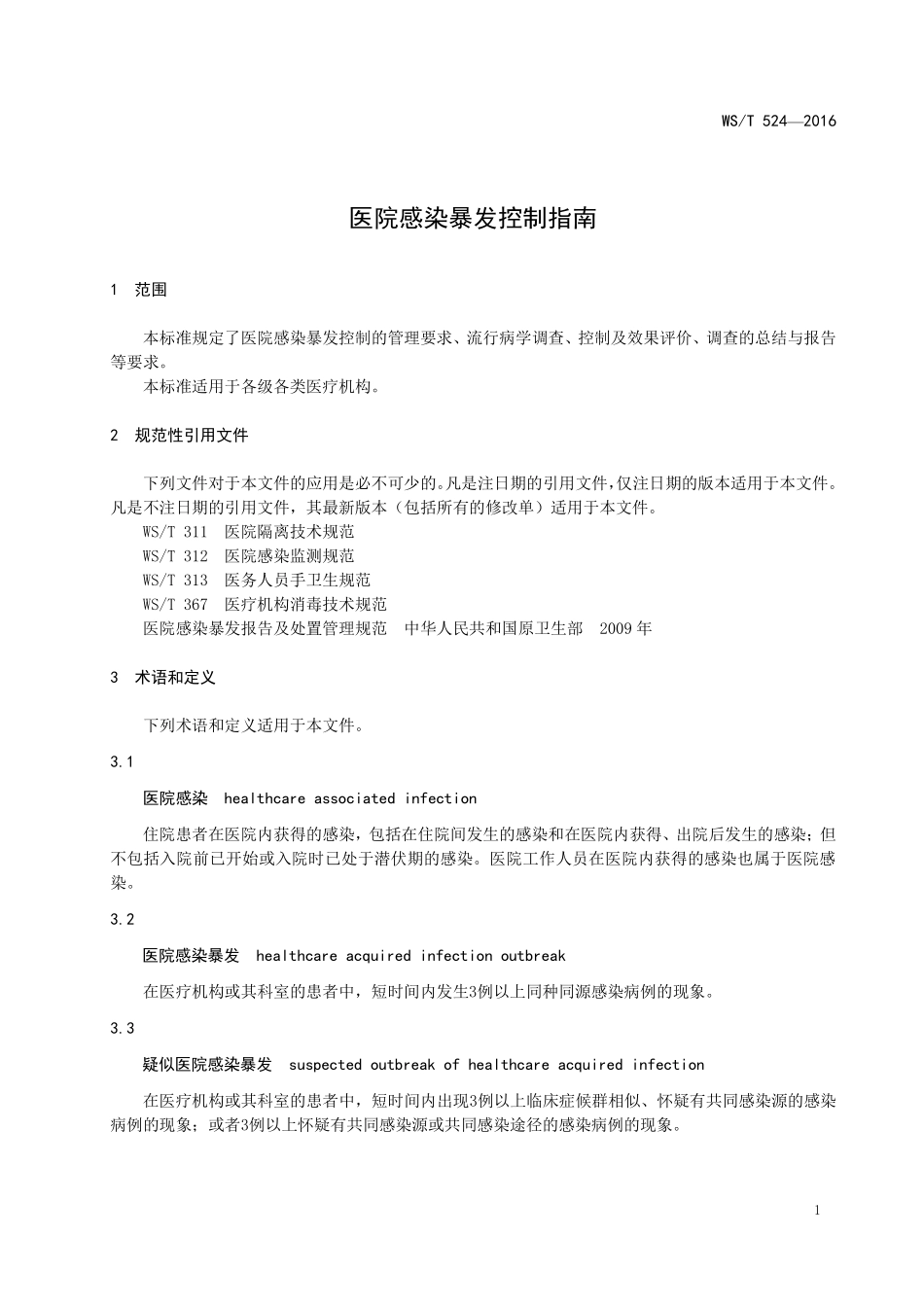 WS/T 524—2016

医院感染暴发控制指南

1 范围

本标准规定了医院感染暴发控制的管理要求、流行病学调查、控制及效果评价、调查的总结与报告等要求。
本标准适用于各级各类医疗机构。

2 规范性引用文件

下列文件对于本文件的应用是必不可少的。凡是注日期的引用文件，仅注日期的版本适用于本文件。凡是不注日期的引用文件，其最新版本（包括所有的修改单）适用于本文件。
WS/T 311 医院隔离技术规范
WS/T 312 医院感染监测规范
WS/T 313 医务人员手卫生规范
WS/T 367 医疗机构消毒技术规范
医院感染暴发报告及处置管理规范 中华人民共和国原卫生部 2009年

3 术语和定义

下列术语和定义适用于本文件。

3.1

医院感染 healthcare associated infection

住院患者在医院内获得的感染，包括在住院间发生的感染和在医院内获得、出院后发生的感染；但不包括入院前已开始或入院时已处于潜伏期的感染。医院工作人员在医院内获得的感染也属于医院感染。

3.2

医院感染暴发 healthcare acquired infection outbreak

在医疗机构或其科室的患者中，短时间内发生3例以上同种同源感染病例的现象。

3.3

疑似医院感染暴发 suspected outbreak of healthcare acquired infection

在医疗机构或其科室的患者中，短时间内出现3例以上临床症候群相似、怀疑有共同感染源的感染病例的现象；或者3例以上怀疑有共同感染源或共同感染途径的感染病例的现象。

1